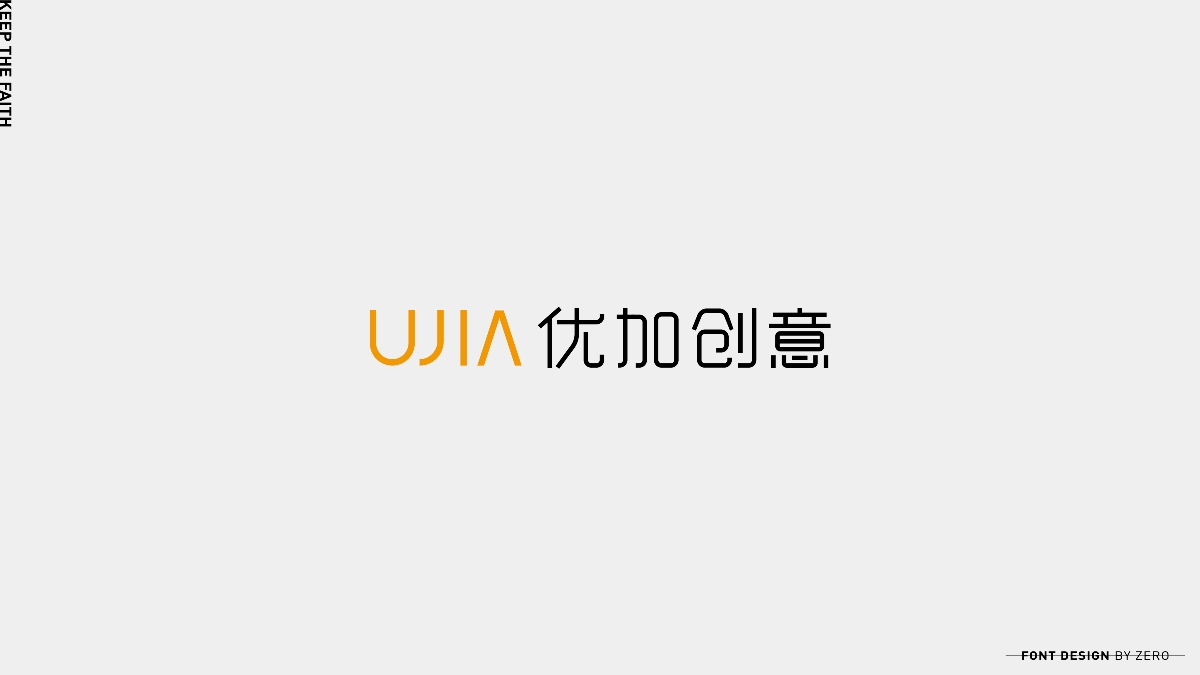 KEEP THE FAITH

UJIA 优加创意

FONT DESIGN BY ZERO